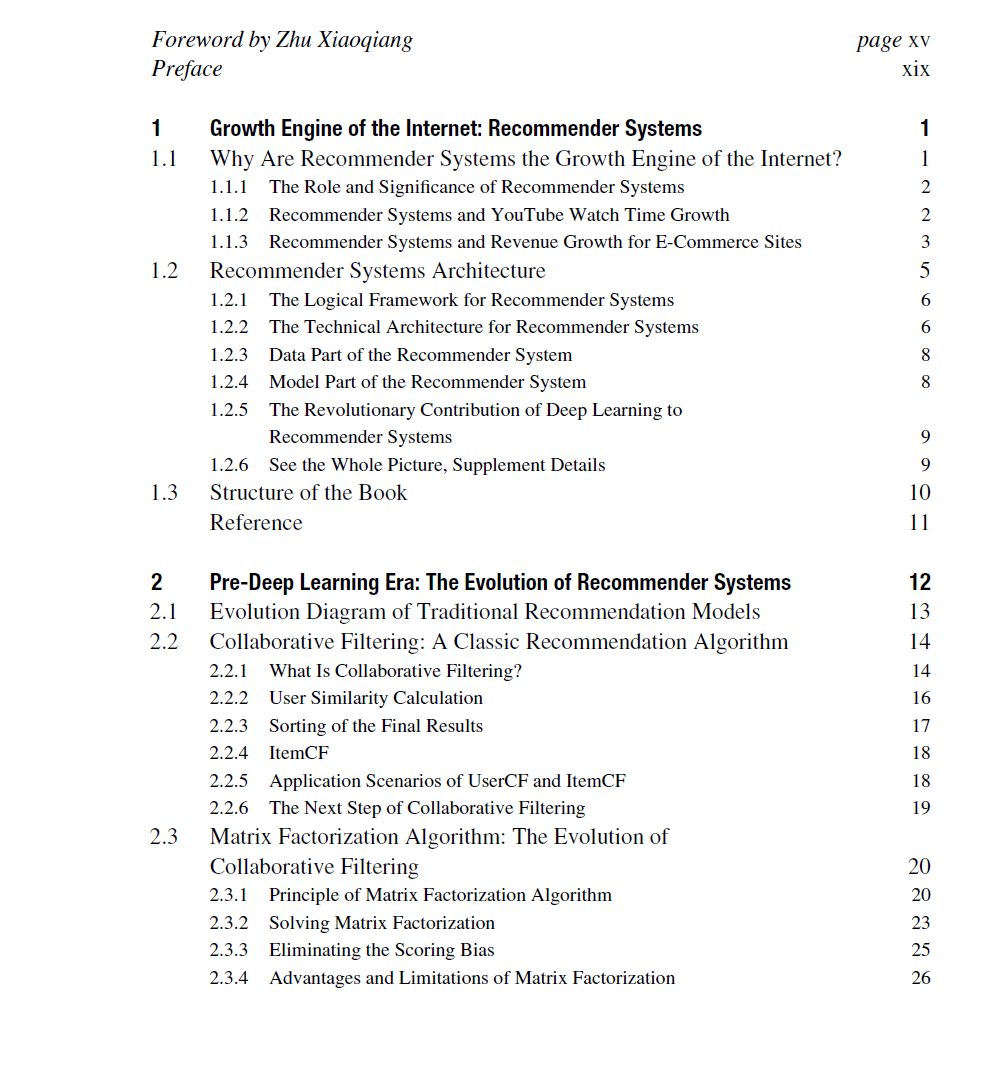 Foreword by Zhu Xiaoqiang page xv
Preface xix

1 Growth Engine of the Internet: Recommender Systems 1
1.1 Why Are Recommender Systems the Growth Engine of the Internet? 1
1.1.1 The Role and Significance of Recommender Systems 2
1.1.2 Recommender Systems and YouTube Watch Time Growth 2
1.1.3 Recommender Systems and Revenue Growth for E-Commerce Sites 3
1.2 Recommender Systems Architecture 5
1.2.1 The Logical Framework for Recommender Systems 6
1.2.2 The Technical Architecture for Recommender Systems 6
1.2.3 Data Part of the Recommender System 8
1.2.4 Model Part of the Recommender System 8
1.2.5 The Revolutionary Contribution of Deep Learning to Recommender Systems 9
1.2.6 See the Whole Picture, Supplement Details 9
1.3 Structure of the Book 10
Reference 11

2 Pre-Deep Learning Era: The Evolution of Recommender Systems 12
2.1 Evolution Diagram of Traditional Recommendation Models 13
2.2 Collaborative Filtering: A Classic Recommendation Algorithm 14
2.2.1 What Is Collaborative Filtering? 14
2.2.2 User Similarity Calculation 16
2.2.3 Sorting of the Final Results 17
2.2.4 ItemCF 18
2.2.5 Application Scenarios of UserCF and ItemCF 18
2.2.6 The Next Step of Collaborative Filtering 19
2.3 Matrix Factorization Algorithm: The Evolution of Collaborative Filtering 20
2.3.1 Principle of Matrix Factorization Algorithm 20
2.3.2 Solving Matrix Factorization 23
2.3.3 Eliminating the Scoring Bias 25
2.3.4 Advantages and Limitations of Matrix Factorization 26